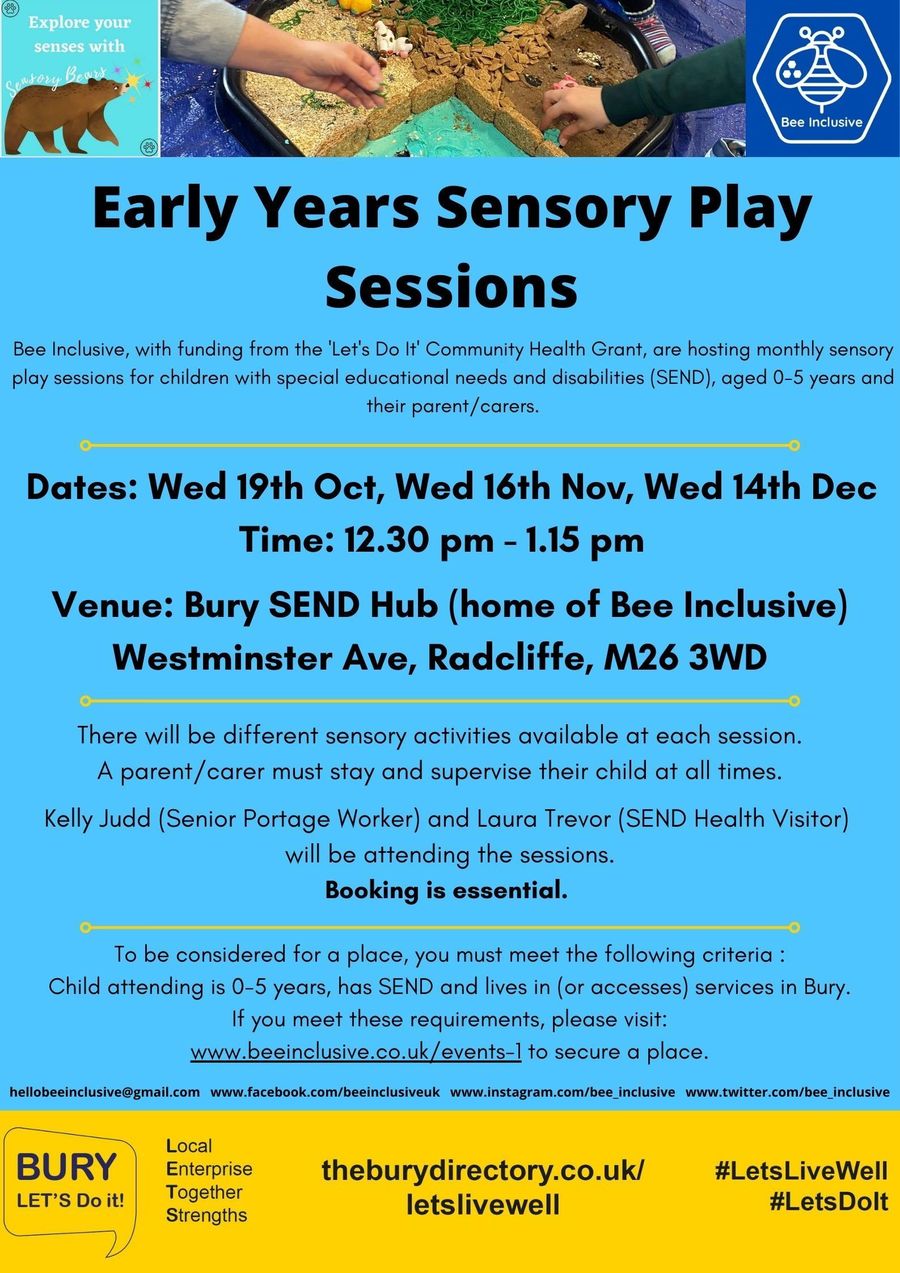 Explore your senses with Sensory Bears

Bee Inclusive

Early Years Sensory Play Sessions

Bee Inclusive, with funding from the 'Let's Do It' Community Health Grant, are hosting monthly sensory play sessions for children with special educational needs and disabilities (SEND), aged 0-5 years and their parent/carers.

Dates: Wed 19th Oct, Wed 16th Nov, Wed 14th Dec
Time: 12.30 pm - 1.15 pm

Venue: Bury SEND Hub (home of Bee Inclusive)
Westminster Ave, Radcliffe, M26 3WD

There will be different sensory activities available at each session.
A parent/carer must stay and supervise their child at all times.

Kelly Judd (Senior Portage Worker) and Laura Trevor (SEND Health Visitor) will be attending the sessions.
Booking is essential.

To be considered for a place, you must meet the following criteria :
Child attending is 0-5 years, has SEND and lives in (or accesses) services in Bury.
If you meet these requirements, please visit:
www.beeinclusive.co.uk/events-1 to secure a place.

hellobeeinclusive@gmail.com www.facebook.com/beeinclusiveuk www.instagram.com/bee_inclusive www.twitter.com/bee_inclusive

BURY LET'S Do it!

Local
Enterprise
Together
Strengths

theburydirectory.co.uk/letslivewell

#LetsLiveWell
#LetsDoIt